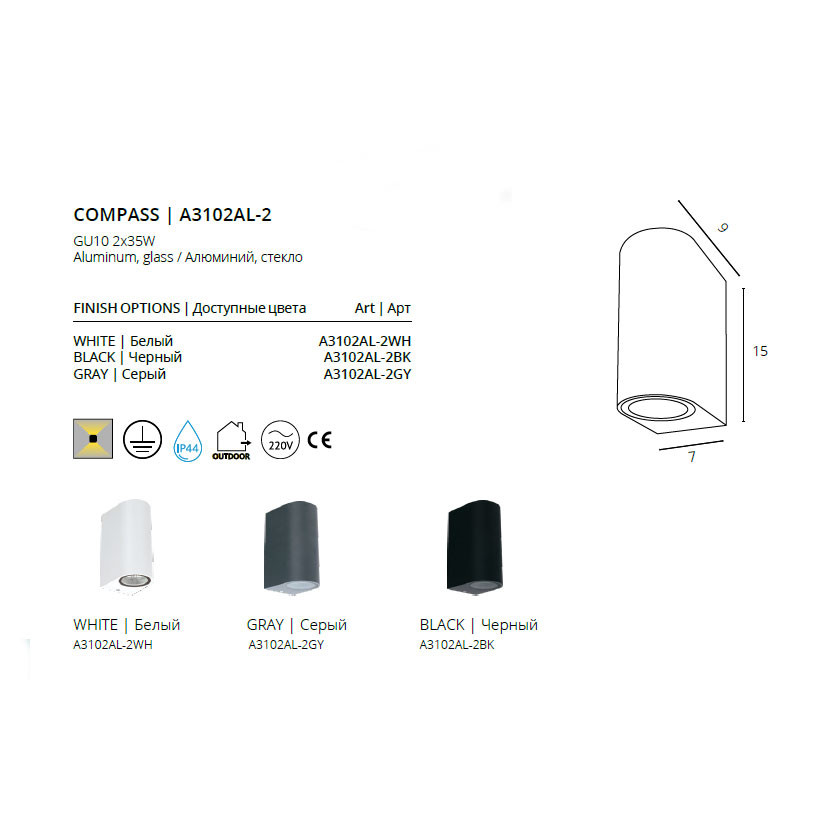 COMPASS | A3102AL-2

GU10 2x35W
Aluminum, glass / Алюминий, стекло

| FINISH OPTIONS \| Доступные цвета | Art \| Арт |
|---|---|
| WHITE \| Белый | A3102AL-2WH |
| BLACK \| Черный | A3102AL-2BK |
| GRAY \| Серый | A3102AL-2GY |

IP44 OUTDOOR 220V CE

9
15
7

WHITE | Белый
A3102AL-2WH

GRAY | Серый
A3102AL-2GY

BLACK | Черный
A3102AL-2BK